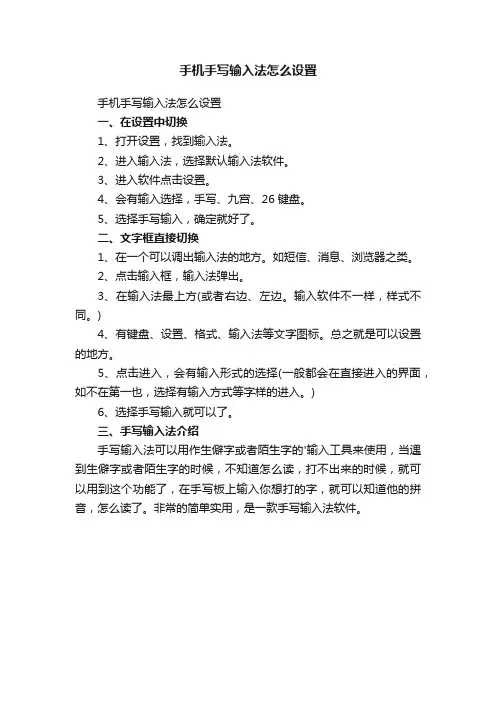 手机手写输入法怎么设置

手机手写输入法怎么设置

一、在设置中切换

1、打开设置，找到输入法。

2、进入输入法，选择默认输入法软件。

3、进入软件点击设置。

4、会有输入选择，手写、九宫、26 键盘。

5、选择手写输入，确定就好了。

二、文字框直接切换

1、在一个可以调出输入法的地方。如短信、消息、浏览器之类。

2、点击输入框，输入法弹出。

3、在输入法最上方(或者右边、左边。输入软件不一样，样式不同。)

4、有键盘、设置、格式、输入法等文字图标。总之就是可以设置的地方。

5、点击进入，会有输入形式的选择(一般都会在直接进入的界面，如不在第一也，选择有输入方式等字样的进入。)

6、选择手写输入就可以了。

三、手写输入法介绍

手写输入法可以用作生僻字或者陌生字的'输入工具来使用，当遇到生僻字或者陌生字的时候，不知道怎么读，打不出来的时候，就可以用到这个功能了，在手写板上输入你想打的字，就可以知道他的拼音，怎么读了。非常的简单实用，是一款手写输入法软件。